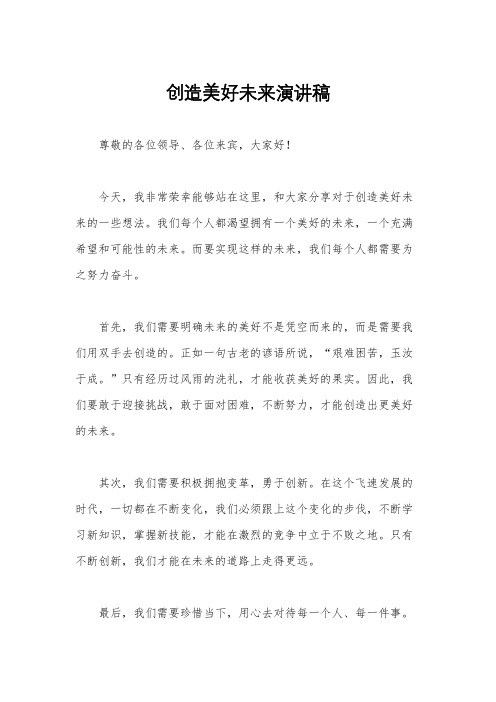 创造美好未来演讲稿

尊敬的各位领导、各位来宾，大家好！

今天，我非常荣幸能够站在这里，和大家分享对于创造美好未来的一些想法。我们每个人都渴望拥有一个美好的未来，一个充满希望和可能性的未来。而要实现这样的未来，我们每个人都需要为之努力奋斗。

首先，我们需要明确未来的美好不是凭空而来的，而是需要我们用双手去创造的。正如一句古老的谚语所说，“艰难困苦，玉汝于成。”只有经历过风雨的洗礼，才能收获美好的果实。因此，我们要敢于迎接挑战，敢于面对困难，不断努力，才能创造出更美好的未来。

其次，我们需要积极拥抱变革，勇于创新。在这个飞速发展的时代，一切都在不断变化，我们必须跟上这个变化的步伐，不断学习新知识，掌握新技能，才能在激烈的竞争中立于不败之地。只有不断创新，我们才能在未来的道路上走得更远。

最后，我们需要珍惜当下，用心去对待每一个人、每一件事。